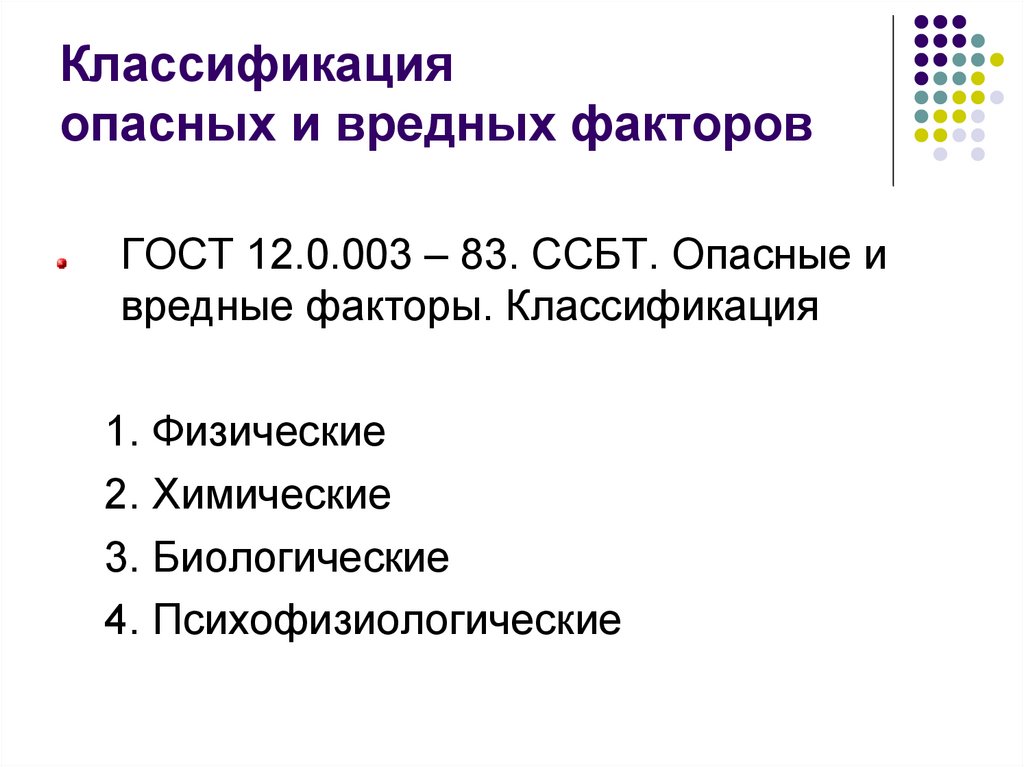 Классификация опасных и вредных факторов

ГОСТ 12.0.003 – 83. ССБТ. Опасные и вредные факторы. Классификация

1. Физические
2. Химические
3. Биологические
4. Психофизиологические